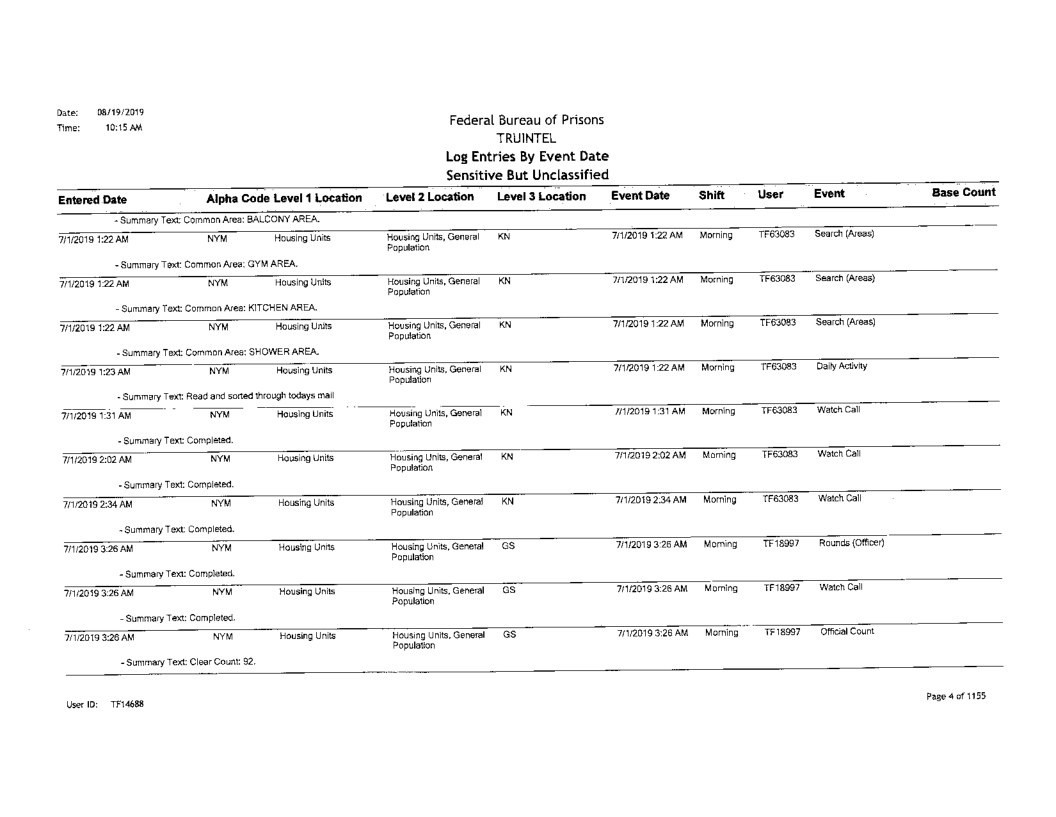 Date: 08/19/2019
Time: 10:15 AM

Federal Bureau of Prisons
TRUINTEL
Log Entries By Event Date
Sensitive But Unclassified

| Entered Date | Alpha Code | Level 1 Location | Level 2 Location | Level 3 Location | Event Date | Shift | User | Event | Base Count |
|---|---|---|---|---|---|---|---|---|---|
| - Summary Text: Common Area: BALCONY AREA. | | | | | | | | | |
| 7/1/2019 1:22 AM | NYM | Housing Units | Housing Units, General Population | KN | 7/1/2019 1:22 AM | Morning | TF63083 | Search (Areas) | |
| - Summary Text: Common Area: GYM AREA. | | | | | | | | | |
| 7/1/2019 1:22 AM | NYM | Housing Units | Housing Units, General Population | KN | 7/1/2019 1:22 AM | Morning | TF63083 | Search (Areas) | |
| - Summary Text: Common Area: KITCHEN AREA. | | | | | | | | | |
| 7/1/2019 1:22 AM | NYM | Housing Units | Housing Units, General Population | KN | 7/1/2019 1:22 AM | Morning | TF63083 | Search (Areas) | |
| - Summary Text: Common Area: SHOWER AREA. | | | | | | | | | |
| 7/1/2019 1:23 AM | NYM | Housing Units | Housing Units, General Population | KN | 7/1/2019 1:22 AM | Morning | TF63083 | Daily Activity | |
| - Summary Text: Read and sorted through todays mail | | | | | | | | | |
| 7/1/2019 1:31 AM | NYM | Housing Units | Housing Units, General Population | KN | 7/1/2019 1:31 AM | Morning | TF63083 | Watch Call | |
| - Summary Text: Completed. | | | | | | | | | |
| 7/1/2019 2:02 AM | NYM | Housing Units | Housing Units, General Population | KN | 7/1/2019 2:02 AM | Morning | TF63083 | Watch Call | |
| - Summary Text: Completed. | | | | | | | | | |
| 7/1/2019 2:34 AM | NYM | Housing Units | Housing Units, General Population | KN | 7/1/2019 2:34 AM | Morning | TF63083 | Watch Call | |
| - Summary Text: Completed. | | | | | | | | | |
| 7/1/2019 3:26 AM | NYM | Housing Units | Housing Units, General Population | GS | 7/1/2019 3:26 AM | Morning | TF18997 | Rounds (Officer) | |
| - Summary Text: Completed. | | | | | | | | | |
| 7/1/2019 3:26 AM | NYM | Housing Units | Housing Units, General Population | GS | 7/1/2019 3:26 AM | Morning | TF18997 | Watch Call | |
| - Summary Text: Completed. | | | | | | | | | |
| 7/1/2019 3:26 AM | NYM | Housing Units | Housing Units, General Population | GS | 7/1/2019 3:26 AM | Morning | TF18997 | Official Count | |
| - Summary Text: Clear Count: 92. | | | | | | | | | |

User ID: TF14688

Page 4 of 1155